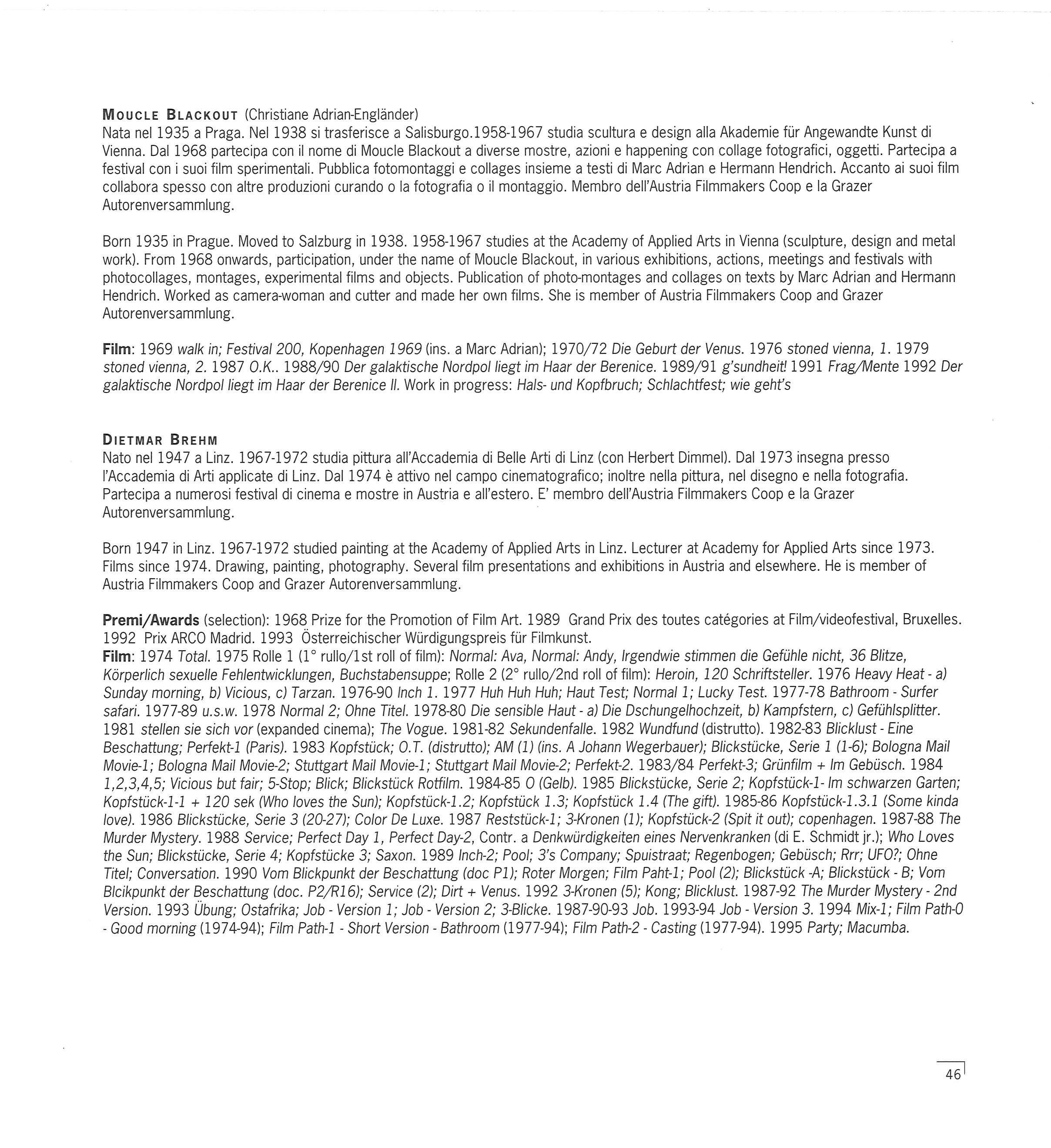 MOUCLE BLACKOUT (Christiane Adrian-Engländer)
Nata nel 1935 a Praga. Nel 1938 si trasferisce a Salisburgo.1958-1967 studia scultura e design alla Akademie für Angewandte Kunst di Vienna. Dal 1968 partecipa con il nome di Moucle Blackout a diverse mostre, azioni e happening con collage fotografici, oggetti. Partecipa a festival con i suoi film sperimentali. Pubblica fotomontaggi e collages insieme a testi di Marc Adrian e Hermann Hendrich. Accanto ai suoi film collabora spesso con altre produzioni curando o la fotografia o il montaggio. Membro dell'Austria Filmmakers Coop e la Grazer Autorenversammlung.

Born 1935 in Prague. Moved to Salzburg in 1938. 1958-1967 studies at the Academy of Applied Arts in Vienna (sculpture, design and metal work). From 1968 onwards, participation, under the name of Moucle Blackout, in various exhibitions, actions, meetings and festivals with photocollages, montages, experimental films and objects. Publication of photo-montages and collages on texts by Marc Adrian and Hermann Hendrich. Worked as camera-woman and cutter and made her own films. She is member of Austria Filmmakers Coop and Grazer Autorenversammlung.

Film: 1969 walk in; Festival 200, Kopenhagen 1969 (ins. a Marc Adrian); 1970/72 Die Geburt der Venus. 1976 stoned vienna, 1. 1979 stoned vienna, 2. 1987 O.K.. 1988/90 Der galaktische Nordpol liegt im Haar der Berenice. 1989/91 g'sundheit! 1991 Frag/Mente 1992 Der galaktische Nordpol liegt im Haar der Berenice II. Work in progress: Hals- und Kopfbruch; Schlachtfest; wie geht's

DIETMAR BREHM
Nato nel 1947 a Linz. 1967-1972 studia pittura all'Accademia di Belle Arti di Linz (con Herbert Dimmel). Dal 1973 insegna presso l'Accademia di Arti applicate di Linz. Dal 1974 è attivo nel campo cinematografico; inoltre nella pittura, nel disegno e nella fotografia. Partecipa a numerosi festival di cinema e mostre in Austria e all'estero. E' membro dell'Austria Filmmakers Coop e la Grazer Autorenversammlung.

Born 1947 in Linz. 1967-1972 studied painting at the Academy of Applied Arts in Linz. Lecturer at Academy for Applied Arts since 1973. Films since 1974. Drawing, painting, photography. Several film presentations and exhibitions in Austria and elsewhere. He is member of Austria Filmmakers Coop and Grazer Autorenversammlung.

Premi/Awards (selection): 1968 Prize for the Promotion of Film Art. 1989 Grand Prix des toutes catégories at Film/videofestival, Bruxelles. 1992 Prix ARCO Madrid. 1993 Österreichischer Würdigungspreis für Filmkunst.
Film: 1974 Total. 1975 Rolle 1 (1° rullo/1st roll of film): Normal: Ava, Normal: Andy, Irgendwie stimmen die Gefühle nicht, 36 Blitze, Körperlich sexuelle Fehlentwicklungen, Buchstabensuppe; Rolle 2 (2° rullo/2nd roll of film): Heroin, 120 Schriftsteller. 1976 Heavy Heat - a) Sunday morning, b) Vicious, c) Tarzan. 1976-90 Inch 1. 1977 Huh Huh Huh; Haut Test; Normal 1; Lucky Test. 1977-78 Bathroom - Surfer safari. 1977-89 u.s.w. 1978 Normal 2; Ohne Titel. 1978-80 Die sensible Haut - a) Die Dschungelhochzeit, b) Kampfstern, c) Gefühlsplitter. 1981 stellen sie sich vor (expanded cinema); The Vogue. 1981-82 Sekundenfalle. 1982 Wundfund (distrutto). 1982-83 Blicklust - Eine Beschattung; Perfekt-1 (Paris). 1983 Kopfstück; O.T. (distrutto); AM (1) (ins. A Johann Wegerbauer); Blickstücke, Serie 1 (1-6); Bologna Mail Movie-1; Bologna Mail Movie-2; Stuttgart Mail Movie-1; Stuttgart Mail Movie-2; Perfekt-2. 1983/84 Perfekt-3; Grünfilm + Im Gebüsch. 1984 1,2,3,4,5; Vicious but fair; 5-Stop; Blick; Blickstück Rotfilm. 1984-85 O (Gelb). 1985 Blickstücke, Serie 2; Kopfstück-1- Im schwarzen Garten; Kopfstück-1-1 + 120 sek (Who loves the Sun); Kopfstück-1.2; Kopfstück 1.3; Kopfstück 1.4 (The gift). 1985-86 Kopfstück-1.3.1 (Some kinda love). 1986 Blickstücke, Serie 3 (20-27); Color De Luxe. 1987 Reststück-1; 3-Kronen (1); Kopfstück-2 (Spit it out); copenhagen. 1987-88 The Murder Mystery. 1988 Service; Perfect Day 1, Perfect Day-2, Contr. a Denkwürdigkeiten eines Nervenkranken (di E. Schmidt jr.); Who Loves the Sun; Blickstücke, Serie 4; Kopfstücke 3; Saxon. 1989 Inch-2; Pool; 3's Company; Spuistraat; Regenbogen; Gebüsch; Rrr; UFO?; Ohne Titel; Conversation. 1990 Vom Blickpunkt der Beschattung (doc P1); Roter Morgen; Film Paht-1; Pool (2); Blickstück -A; Blickstück - B; Vom Blcikpunkt der Beschattung (doc. P2/R16); Service (2); Dirt + Venus. 1992 3-Kronen (5); Kong; Blicklust. 1987-92 The Murder Mystery - 2nd Version. 1993 Übung; Ostafrika; Job - Version 1; Job - Version 2; 3-Blicke. 1987-90-93 Job. 1993-94 Job - Version 3. 1994 Mix-1; Film Path-0 - Good morning (1974-94); Film Path-1 - Short Version - Bathroom (1977-94); Film Path-2 - Casting (1977-94). 1995 Party; Macumba.

46